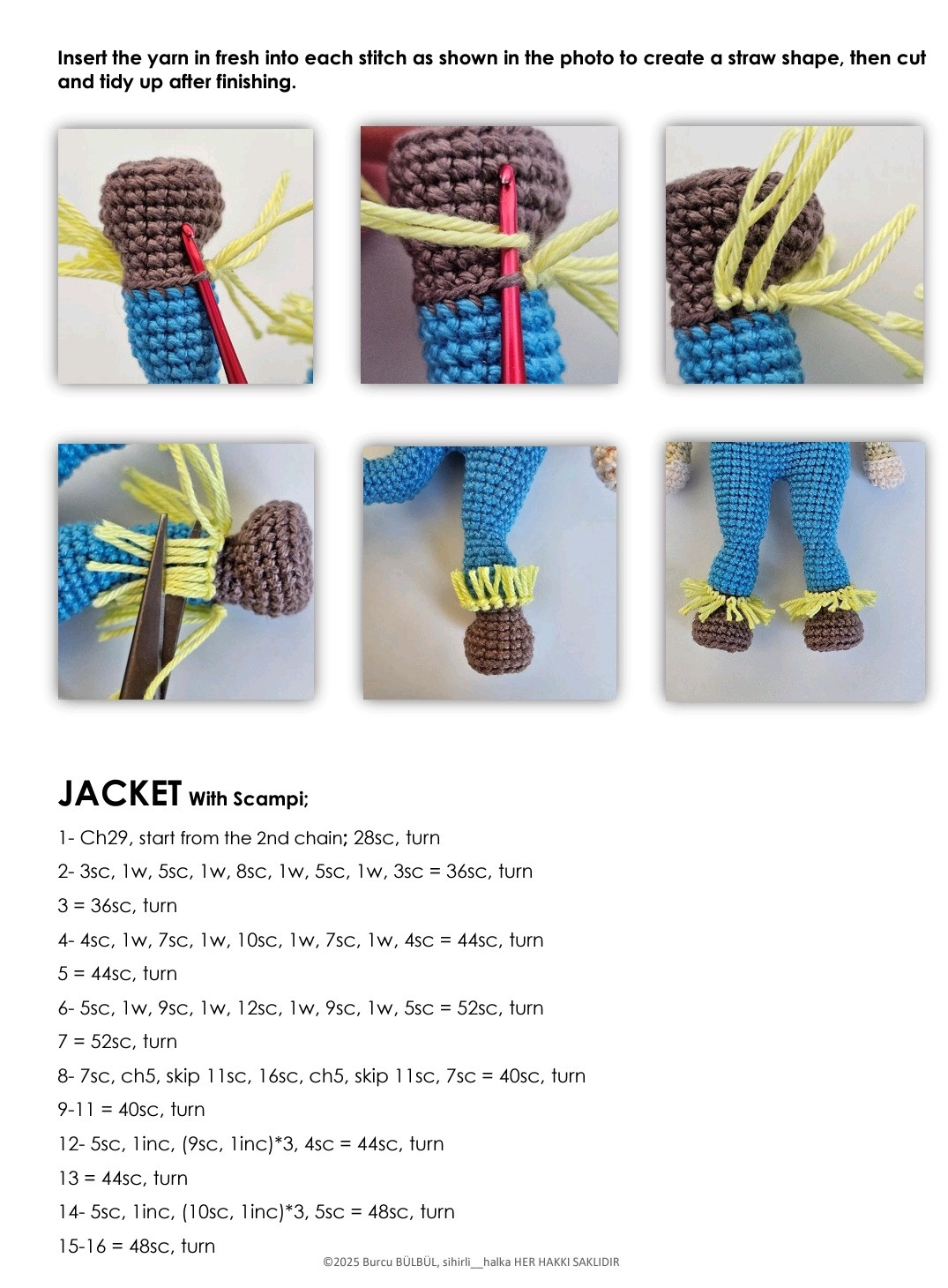 Insert the yarn in fresh into each stitch as shown in the photo to create a straw shape, then cut and tidy up after finishing.

JACKET With Scampi;

1- Ch29, start from the 2nd chain; 28sc, turn

2- 3sc, 1w, 5sc, 1w, 8sc, 1w, 5sc, 1w, 3sc = 36sc, turn

3 = 36sc, turn

4- 4sc, 1w, 7sc, 1w, 10sc, 1w, 7sc, 1w, 4sc = 44sc, turn

5 = 44sc, turn

6- 5sc, 1w, 9sc, 1w, 12sc, 1w, 9sc, 1w, 5sc = 52sc, turn

7 = 52sc, turn

8- 7sc, ch5, skip 11sc, 16sc, ch5, skip 11sc, 7sc = 40sc, turn

9-11 = 40sc, turn

12- 5sc, 1inc, (9sc, 1inc)*3, 4sc = 44sc, turn

13 = 44sc, turn

14- 5sc, 1inc, (10sc, 1inc)*3, 5sc = 48sc, turn

15-16 = 48sc, turn

©2025 Burcu BÜLBÜL, sihirli__halka HER HAKKI SAKLIDIR